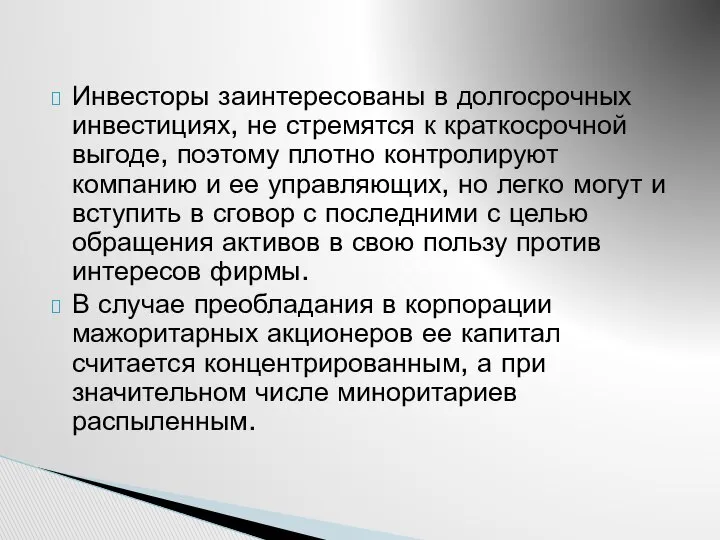 Инвесторы заинтересованы в долгосрочных инвестициях, не стремятся к краткосрочной выгоде, поэтому плотно контролируют компанию и ее управляющих, но легко могут и вступить в сговор с последними с целью обращения активов в свою пользу против интересов фирмы.

В случае преобладания в корпорации мажоритарных акционеров ее капитал считается концентрированным, а при значительном числе миноритариев распыленным.